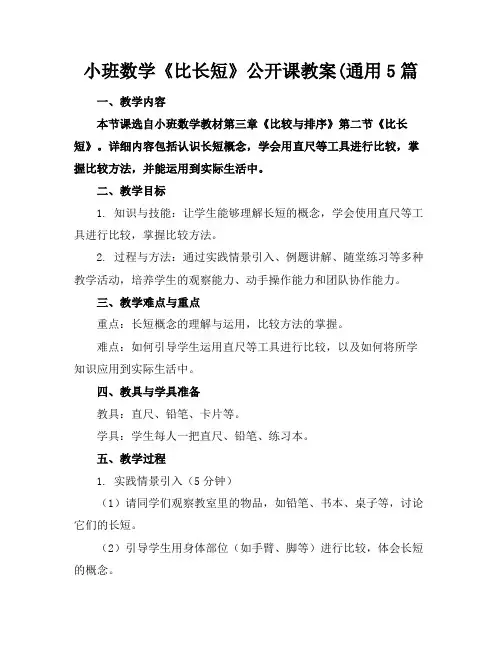 小班数学《比长短》公开课教案(通用5篇

一、教学内容

本节课选自小班数学教材第三章《比较与排序》第二节《比长短》。详细内容包括认识长短概念，学会用直尺等工具进行比较，掌握比较方法，并能运用到实际生活中。

二、教学目标

1. 知识与技能：让学生能够理解长短的概念，学会使用直尺等工具进行比较，掌握比较方法。

2. 过程与方法：通过实践情景引入、例题讲解、随堂练习等多种教学活动，培养学生的观察能力、动手操作能力和团队协作能力。

三、教学难点与重点

重点：长短概念的理解与运用，比较方法的掌握。

难点：如何引导学生运用直尺等工具进行比较，以及如何将所学知识应用到实际生活中。

四、教具与学具准备

教具：直尺、铅笔、卡片等。

学具：学生每人一把直尺、铅笔、练习本。

五、教学过程

1. 实践情景引入（5分钟）

（1）请同学们观察教室里的物品，如铅笔、书本、桌子等，讨论它们的长短。

（2）引导学生用身体部位（如手臂、脚等）进行比较，体会长短的概念。